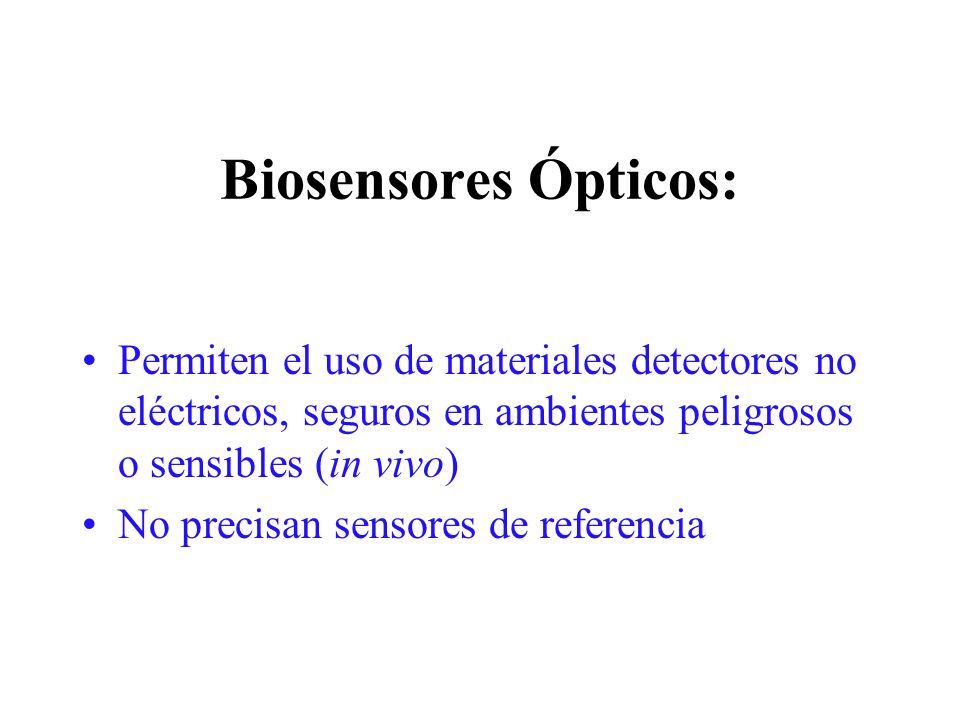 Biosensores Ópticos:

• Permiten el uso de materiales detectores no eléctricos, seguros en ambientes peligrosos o sensibles (in vivo)

• No precisan sensores de referencia